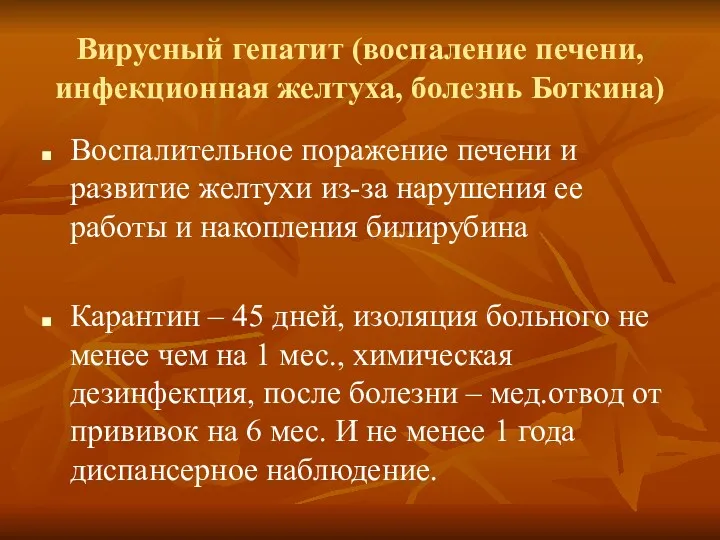 Вирусный гепатит (воспаление печени, инфекционная желтуха, болезнь Боткина)

■ Воспалительное поражение печени и развитие желтухи из-за нарушения ее работы и накопления билирубина

■ Карантин – 45 дней, изоляция больного не менее чем на 1 мес., химическая дезинфекция, после болезни – мед.отвод от прививок на 6 мес. И не менее 1 года диспансерное наблюдение.